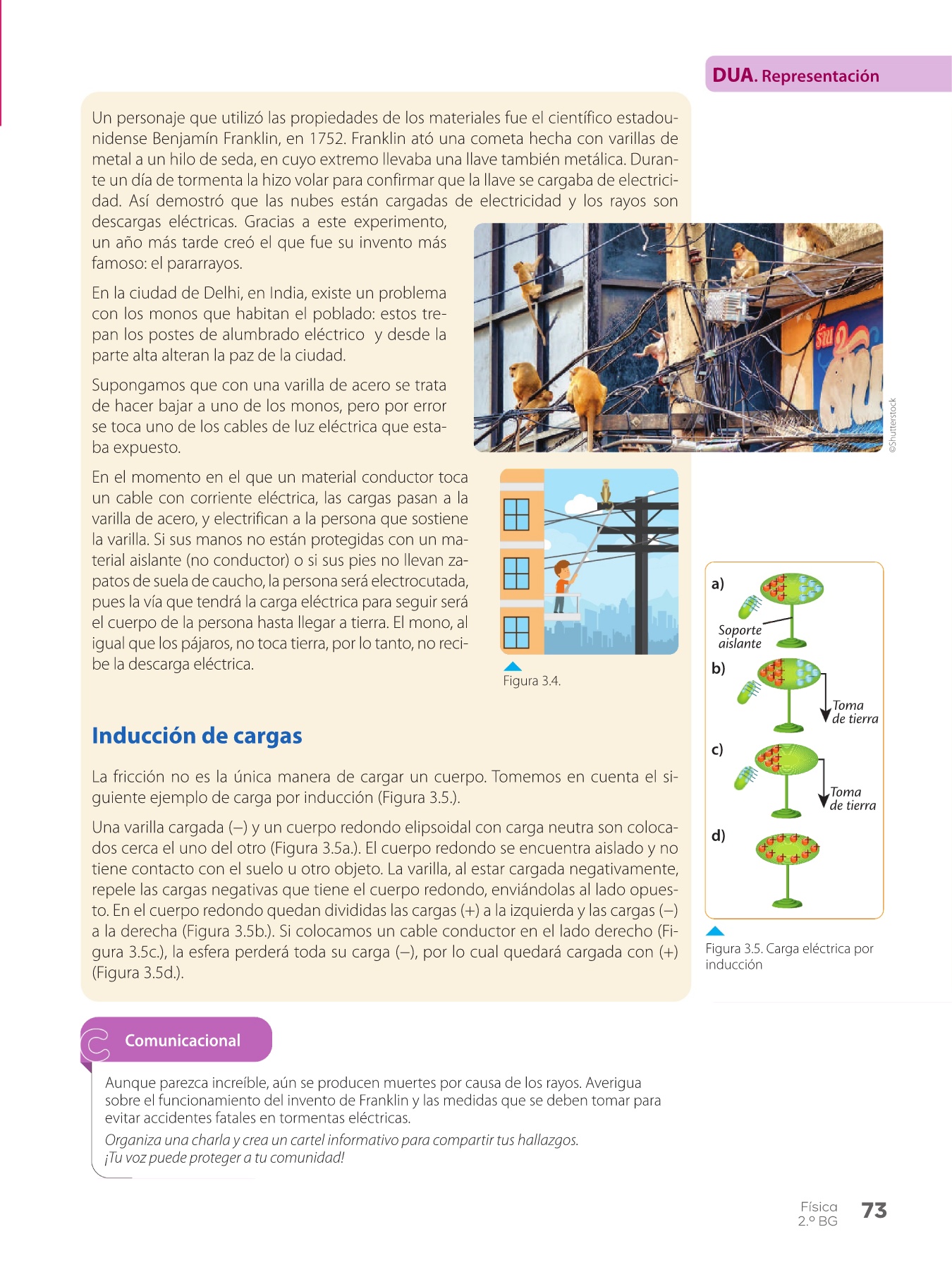 DUA. Representación

Un personaje que utilizó las propiedades de los materiales fue el científico estadounidense Benjamín Franklin, en 1752. Franklin ató una cometa hecha con varillas de metal a un hilo de seda, en cuyo extremo llevaba una llave también metálica. Durante un día de tormenta la hizo volar para confirmar que la llave se cargaba de electricidad. Así demostró que las nubes están cargadas de electricidad y los rayos son descargas eléctricas. Gracias a este experimento, un año más tarde creó el que fue su invento más famoso: el pararrayos.

En la ciudad de Delhi, en India, existe un problema con los monos que habitan el poblado: estos trepan los postes de alumbrado eléctrico y desde la parte alta alteran la paz de la ciudad.

Supongamos que con una varilla de acero se trata de hacer bajar a uno de los monos, pero por error se toca uno de los cables de luz eléctrica que estaba expuesto.

©Shutterstock

En el momento en el que un material conductor toca un cable con corriente eléctrica, las cargas pasan a la varilla de acero, y electrifican a la persona que sostiene la varilla. Si sus manos no están protegidas con un material aislante (no conductor) o si sus pies no llevan zapatos de suela de caucho, la persona será electrocutada, pues la vía que tendrá la carga eléctrica para seguir será el cuerpo de la persona hasta llegar a tierra. El mono, al igual que los pájaros, no toca tierra, por lo tanto, no recibe la descarga eléctrica.

Figura 3.4.

Inducción de cargas

La fricción no es la única manera de cargar un cuerpo. Tomemos en cuenta el siguiente ejemplo de carga por inducción (Figura 3.5.).

Una varilla cargada (–) y un cuerpo redondo elipsoidal con carga neutra son colocados cerca el uno del otro (Figura 3.5a.). El cuerpo redondo se encuentra aislado y no tiene contacto con el suelo u otro objeto. La varilla, al estar cargada negativamente, repele las cargas negativas que tiene el cuerpo redondo, enviándolas al lado opuesto. En el cuerpo redondo quedan divididas las cargas (+) a la izquierda y las cargas (–) a la derecha (Figura 3.5b.). Si colocamos un cable conductor en el lado derecho (Figura 3.5c.), la esfera perderá toda su carga (–), por lo cual quedará cargada con (+) (Figura 3.5d.).

a)
Soporte aislante
b)
Toma de tierra
c)
Toma de tierra
d)

Figura 3.5. Carga eléctrica por inducción

Comunicacional

Aunque parezca increíble, aún se producen muertes por causa de los rayos. Averigua sobre el funcionamiento del invento de Franklin y las medidas que se deben tomar para evitar accidentes fatales en tormentas eléctricas.

Organiza una charla y crea un cartel informativo para compartir tus hallazgos. ¡Tu voz puede proteger a tu comunidad!

Física
2.º BG
73